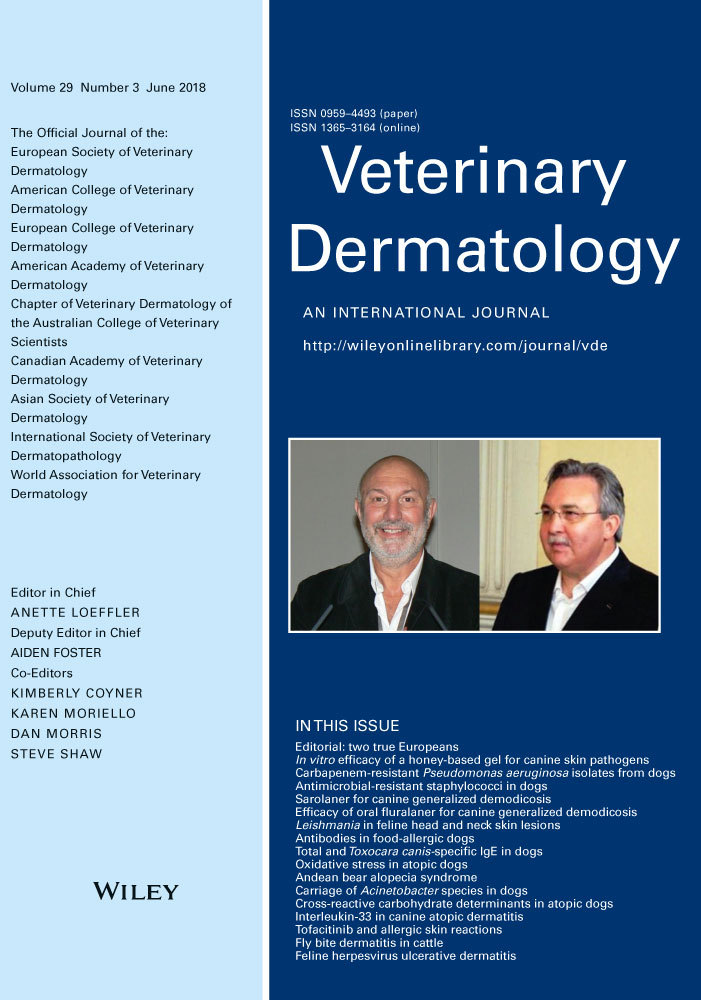 Volume 29 Number 3 June 2018

The Official Journal of the:
European Society of Veterinary Dermatology
American College of Veterinary Dermatology
European College of Veterinary Dermatology
American Academy of Veterinary Dermatology
Chapter of Veterinary Dermatology of the Australian College of Veterinary Scientists
Canadian Academy of Veterinary Dermatology
Asian Society of Veterinary Dermatology
International Society of Veterinary Dermatopathology
World Association for Veterinary Dermatology

Editor in Chief
ANETTE LOEFFLER
Deputy Editor in Chief
AIDEN FOSTER
Co-Editors
KIMBERLY COYNER
KAREN MORIELLO
DAN MORRIS
STEVE SHAW

WILEY

ISSN 0959–4493 (paper)
ISSN 1365–3164 (online)

Veterinary Dermatology

AN INTERNATIONAL JOURNAL

http://wileyonlinelibrary.com/journal/vde

IN THIS ISSUE
Editorial: two true Europeans
In vitro efficacy of a honey-based gel for canine skin pathogens
Carbapenem-resistant Pseudomonas aeruginosa isolates from dogs
Antimicrobial-resistant staphylococci in dogs
Sarolaner for canine generalized demodicosis
Efficacy of oral fluralaner for canine generalized demodicosis
Leishmania in feline head and neck skin lesions
Antibodies in food-allergic dogs
Total and Toxocara canis-specific IgE in dogs
Oxidative stress in atopic dogs
Andean bear alopecia syndrome
Carriage of Acinetobacter species in dogs
Cross-reactive carbohydrate determinants in atopic dogs
Interleukin-33 in canine atopic dermatitis
Tofacitinib and allergic skin reactions
Fly bite dermatitis in cattle
Feline herpesvirus ulcerative dermatitis